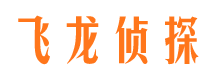 飞龙侦探